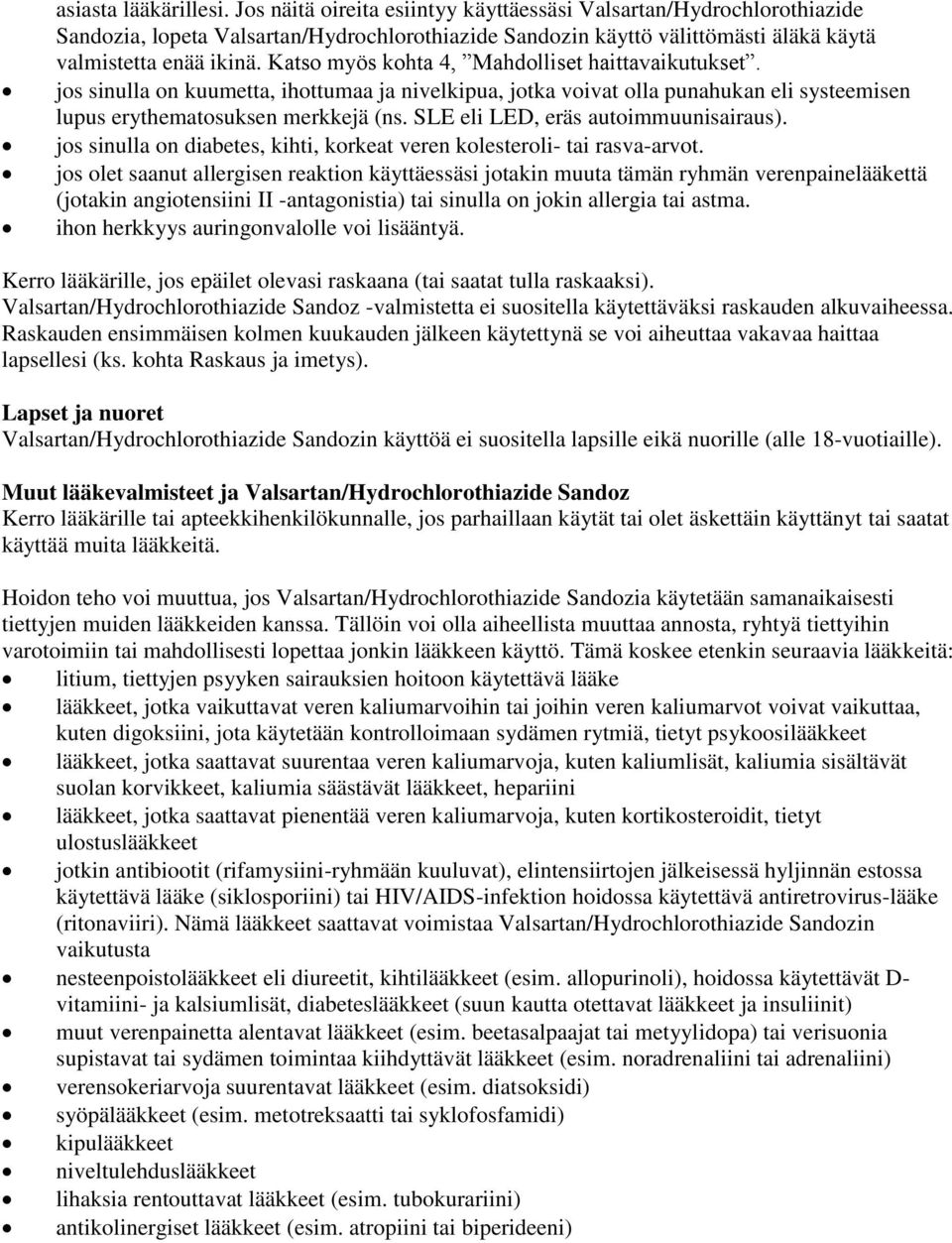 asiasta lääkärillesi. Jos näitä oireita esiintyy käyttäessäsi Valsartan/Hydrochlorothiazide Sandozia, lopeta Valsartan/Hydrochlorothiazide Sandozin käyttö välittömästi äläkä käytä valmistetta enää ikinä. Katso myös kohta 4, ”Mahdolliset haittavaikutukset”.
• jos sinulla on kuumetta, ihottumaa ja nivelkipua, jotka voivat olla punahukan eli systeemisen lupus erythematosuksen merkkejä (ns. SLE eli LED, eräs autoimmuunisairaus).
• jos sinulla on diabetes, kihti, korkeat veren kolesteroli- tai rasva-arvot.
• jos olet saanut allergisen reaktion käyttäessäsi jotakin muuta tämän ryhmän verenpainelääkettä (jotakin angiotensiini II -antagonistia) tai sinulla on jokin allergia tai astma.
• ihon herkkyys auringonvalolle voi lisääntyä.

Kerro lääkärille, jos epäilet olevasi raskaana (tai saatat tulla raskaaksi). Valsartan/Hydrochlorothiazide Sandoz -valmistetta ei suositella käytettäväksi raskauden alkuvaiheessa. Raskauden ensimmäisen kolmen kuukauden jälkeen käytettynä se voi aiheuttaa vakavaa haittaa lapsellesi (ks. kohta Raskaus ja imetys).

Lapset ja nuoret
Valsartan/Hydrochlorothiazide Sandozin käyttöä ei suositella lapsille eikä nuorille (alle 18-vuotiaille).

Muut lääkevalmisteet ja Valsartan/Hydrochlorothiazide Sandoz
Kerro lääkärille tai apteekkihenkilökunnalle, jos parhaillaan käytät tai olet äskettäin käyttänyt tai saatat käyttää muita lääkkeitä.

Hoidon teho voi muuttua, jos Valsartan/Hydrochlorothiazide Sandozia käytetään samanaikaisesti tiettyjen muiden lääkkeiden kanssa. Tällöin voi olla aiheellista muuttaa annosta, ryhtyä tiettyihin varotoimiin tai mahdollisesti lopettaa jonkin lääkkeen käyttö. Tämä koskee etenkin seuraavia lääkkeitä:
• litium, tiettyjen psyyken sairauksien hoitoon käytettävä lääke
• lääkkeet, jotka vaikuttavat veren kaliumarvoihin tai joihin veren kaliumarvot voivat vaikuttaa, kuten digoksiini, jota käytetään kontrolloimaan sydämen rytmiä, tietyt psykoosilääkkeet
• lääkkeet, jotka saattavat suurentaa veren kaliumarvoja, kuten kaliumlisät, kaliumia sisältävät suolan korvikkeet, kaliumia säästävät lääkkeet, hepariini
• lääkkeet, jotka saattavat pienentää veren kaliumarvoja, kuten kortikosteroidit, tietyt ulostuslääkkeet
• jotkin antibiootit (rifamysiini-ryhmään kuuluvat), elintensiirtojen jälkeisessä hyljinnän estossa käytettävä lääke (siklosporiini) tai HIV/AIDS-infektion hoidossa käytettävä antiretrovirus-lääke (ritonaviiri). Nämä lääkkeet saattavat voimistaa Valsartan/Hydrochlorothiazide Sandozin vaikutusta
• nesteenpoistolääkkeet eli diureetit, kihtilääkkeet (esim. allopurinoli), hoidossa käytettävät D-vitamiini- ja kalsiumlisät, diabeteslääkkeet (suun kautta otettavat lääkkeet ja insuliinit)
• muut verenpainetta alentavat lääkkeet (esim. beetasalpaajat tai metyylidopa) tai verisuonia supistavat tai sydämen toimintaa kiihdyttävät lääkkeet (esim. noradrenaliini tai adrenaliini)
• verensokeriarvoja suurentavat lääkkeet (esim. diatsoksidi)
• syöpälääkkeet (esim. metotreksaatti tai syklofosfamidi)
• kipulääkkeet
• niveltulehduslääkkeet
• lihaksia rentouttavat lääkkeet (esim. tubokurariini)
• antikolinergiset lääkkeet (esim. atropiini tai biperideeni)